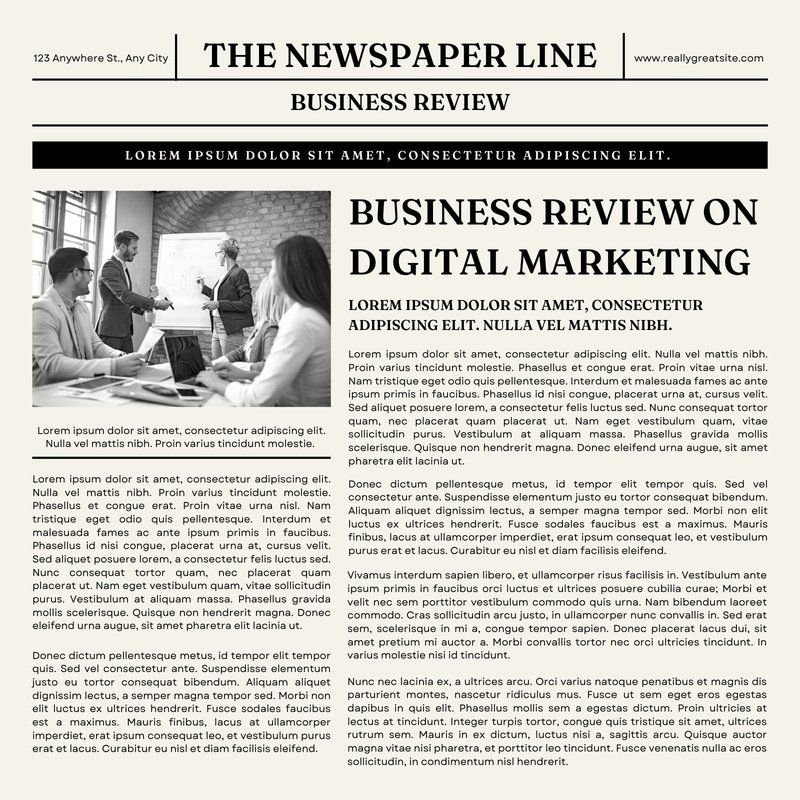 123 Anywhere St., Any City

THE NEWSPAPER LINE

www.reallygreatsite.com

BUSINESS REVIEW

LOREM IPSUM DOLOR SIT AMET, CONSECTETUR ADIPISCING ELIT.

Lorem ipsum dolor sit amet, consectetur adipiscing elit. Nulla vel mattis nibh. Proin varius tincidunt molestie.

Lorem ipsum dolor sit amet, consectetur adipiscing elit. Nulla vel mattis nibh. Proin varius tincidunt molestie. Phasellus et congue erat. Proin vitae urna nisl. Nam tristique eget odio quis pellentesque. Interdum et malesuada fames ac ante ipsum primis in faucibus. Phasellus id nisi congue, placerat urna at, cursus velit. Sed aliquet posuere lorem, a consectetur felis luctus sed. Nunc consequat tortor quam, nec placerat quam placerat ut. Nam eget vestibulum quam, vitae sollicitudin purus. Vestibulum at aliquam massa. Phasellus gravida mollis scelerisque. Quisque non hendrerit magna. Donec eleifend urna augue, sit amet pharetra elit lacinia ut.

Donec dictum pellentesque metus, id tempor elit tempor quis. Sed vel consectetur ante. Suspendisse elementum justo eu tortor consequat bibendum. Aliquam aliquet dignissim lectus, a semper magna tempor sed. Morbi non elit luctus ex ultrices hendrerit. Fusce sodales faucibus est a maximus. Mauris finibus, lacus at ullamcorper imperdiet, erat ipsum consequat leo, et vestibulum purus erat et lacus. Curabitur eu nisl et diam facilisis eleifend.

BUSINESS REVIEW ON DIGITAL MARKETING

LOREM IPSUM DOLOR SIT AMET, CONSECTETUR ADIPISCING ELIT. NULLA VEL MATTIS NIBH.

Lorem ipsum dolor sit amet, consectetur adipiscing elit. Nulla vel mattis nibh. Proin varius tincidunt molestie. Phasellus et congue erat. Proin vitae urna nisl. Nam tristique eget odio quis pellentesque. Interdum et malesuada fames ac ante ipsum primis in faucibus. Phasellus id nisi congue, placerat urna at, cursus velit. Sed aliquet posuere lorem, a consectetur felis luctus sed. Nunc consequat tortor quam, nec placerat quam placerat ut. Nam eget vestibulum quam, vitae sollicitudin purus. Vestibulum at aliquam massa. Phasellus gravida mollis scelerisque. Quisque non hendrerit magna. Donec eleifend urna augue, sit amet pharetra elit lacinia ut.

Donec dictum pellentesque metus, id tempor elit tempor quis. Sed vel consectetur ante. Suspendisse elementum justo eu tortor consequat bibendum. Aliquam aliquet dignissim lectus, a semper magna tempor sed. Morbi non elit luctus ex ultrices hendrerit. Fusce sodales faucibus est a maximus. Mauris finibus, lacus at ullamcorper imperdiet, erat ipsum consequat leo, et vestibulum purus erat et lacus. Curabitur eu nisl et diam facilisis eleifend.

Vivamus interdum sapien libero, et ullamcorper risus facilisis in. Vestibulum ante ipsum primis in faucibus orci luctus et ultrices posuere cubilia curae; Morbi et velit nec sem porttitor vestibulum commodo quis urna. Nam bibendum laoreet commodo. Cras sollicitudin arcu justo, in ullamcorper nunc convallis in. Sed erat sem, scelerisque in mi a, congue tempor sapien. Donec placerat lacus dui, sit amet pretium mi auctor a. Morbi convallis tortor nec orci ultricies tincidunt. In varius molestie nisi id tincidunt.

Nunc nec lacinia ex, a ultrices arcu. Orci varius natoque penatibus et magnis dis parturient montes, nascetur ridiculus mus. Fusce ut sem eget eros egestas dapibus in quis elit. Phasellus mollis sem a egestas dictum. Proin ultricies at lectus at tincidunt. Integer turpis tortor, congue quis tristique sit amet, ultrices rutrum sem. Mauris in ex dictum, luctus nisi a, sagittis arcu. Quisque auctor magna vitae nisi pharetra, et porttitor leo tincidunt. Fusce venenatis nulla ac eros sollicitudin, in condimentum nisl hendrerit.